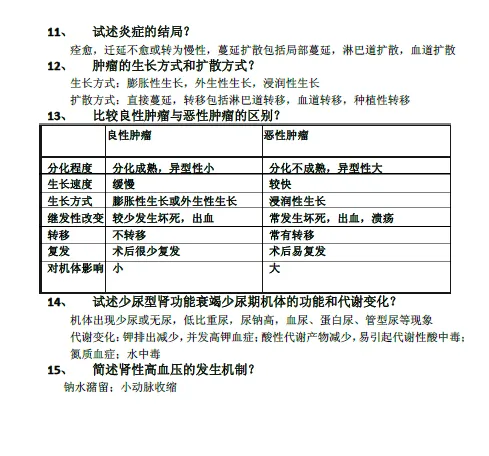 11、 试述炎症的结局？

痊愈，迁延不愈或转为慢性，蔓延扩散包括局部蔓延，淋巴道扩散，血道扩散

12、 肿瘤的生长方式和扩散方式？

生长方式：膨胀性生长，外生性生长，浸润性生长

扩散方式：直接蔓延，转移包括淋巴道转移，血道转移，种植性转移

13、 比较良性肿瘤与恶性肿瘤的区别？

| | 良性肿瘤 | 恶性肿瘤 |
|---|---|---|
| 分化程度 | 分化成熟，异型性小 | 分化不成熟，异型性大 |
| 生长速度 | 缓慢 | 较快 |
| 生长方式 | 膨胀性生长或外生性生长 | 浸润性生长 |
| 继发性改变 | 较少发生坏死，出血 | 常发生坏死，出血，溃疡 |
| 转移 | 不转移 | 常有转移 |
| 复发 | 术后很少复发 | 术后易复发 |
| 对机体影响 | 小 | 大 |

14、 试述少尿型肾功能衰竭少尿期机体的功能和代谢变化？

机体出现少尿或无尿，低比重尿，尿钠高，血尿、蛋白尿、管型尿等现象

代谢变化：钾排出减少，并发高钾血症；酸性代谢产物减少，易引起代谢性酸中毒；氮质血症；水中毒

15、 简述肾性高血压的发生机制？

钠水潴留；小动脉收缩